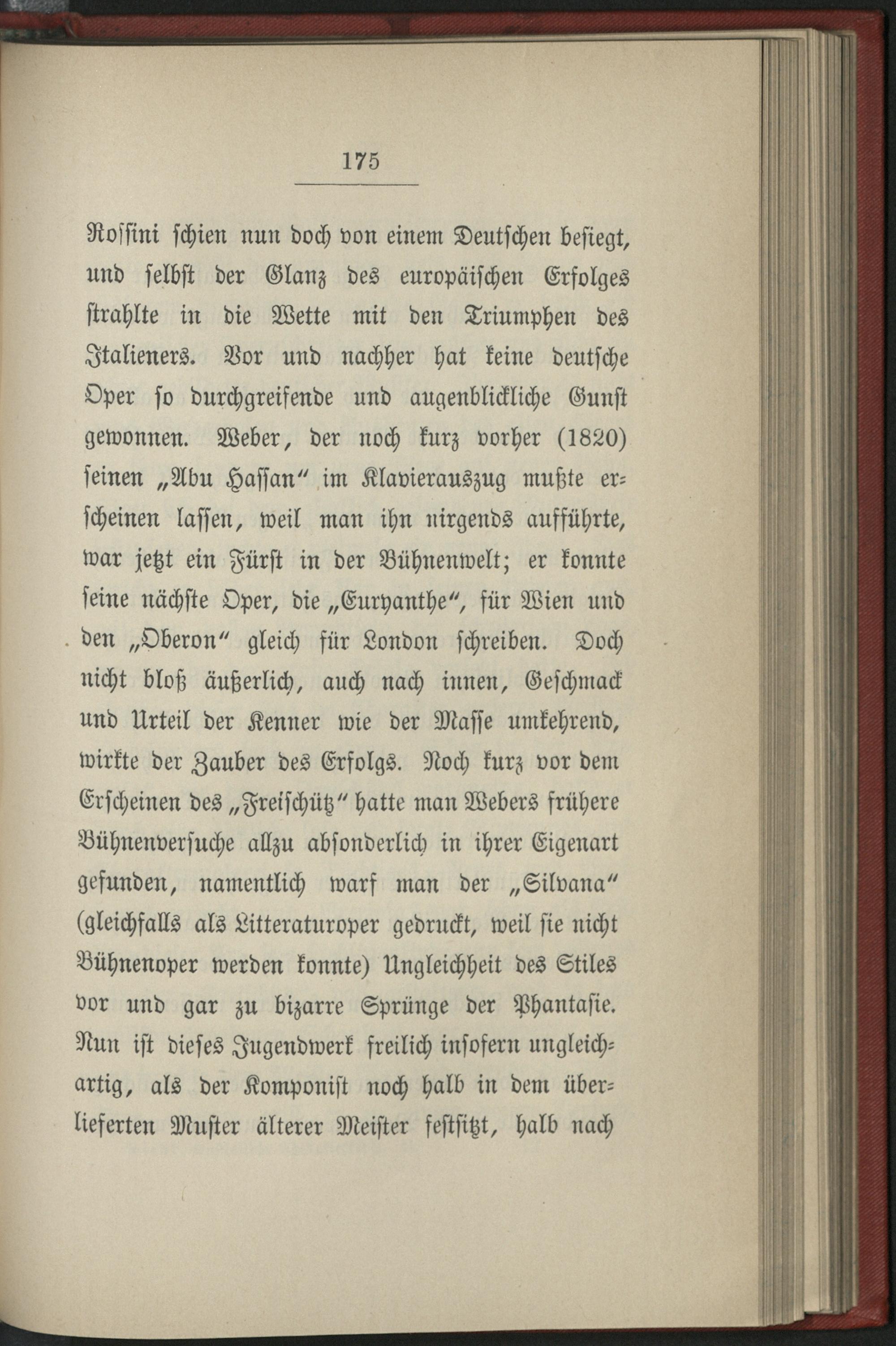 175

Rossini schien nun doch von einem Deutschen besiegt, und selbst der Glanz des europäischen Erfolges strahlte in die Wette mit den Triumphen des Italieners. Vor und nachher hat keine deutsche Oper so durchgreifende und augenblickliche Gunst gewonnen. Weber, der noch kurz vorher (1820) seinen „Abu Hassan“ im Klavierauszug mußte erscheinen lassen, weil man ihn nirgends aufführte, war jetzt ein Fürst in der Bühnenwelt; er konnte seine nächste Oper, die „Euryanthe“, für Wien und den „Oberon“ gleich für London schreiben. Doch nicht bloß äußerlich, auch nach innen, Geschmack und Urteil der Kenner wie der Masse umkehrend, wirkte der Zauber des Erfolgs. Noch kurz vor dem Erscheinen des „Freischütz“ hatte man Webers frühere Bühnenversuche allzu absonderlich in ihrer Eigenart gefunden, namentlich warf man der „Silvana“ (gleichfalls als Litteraturoper gedruckt, weil sie nicht Bühnenoper werden konnte) Ungleichheit des Stiles vor und gar zu bizarre Sprünge der Phantasie. Nun ist dieses Jugendwerk freilich insofern ungleichartig, als der Komponist noch halb in dem überlieferten Muster älterer Meister festsitzt, halb nach